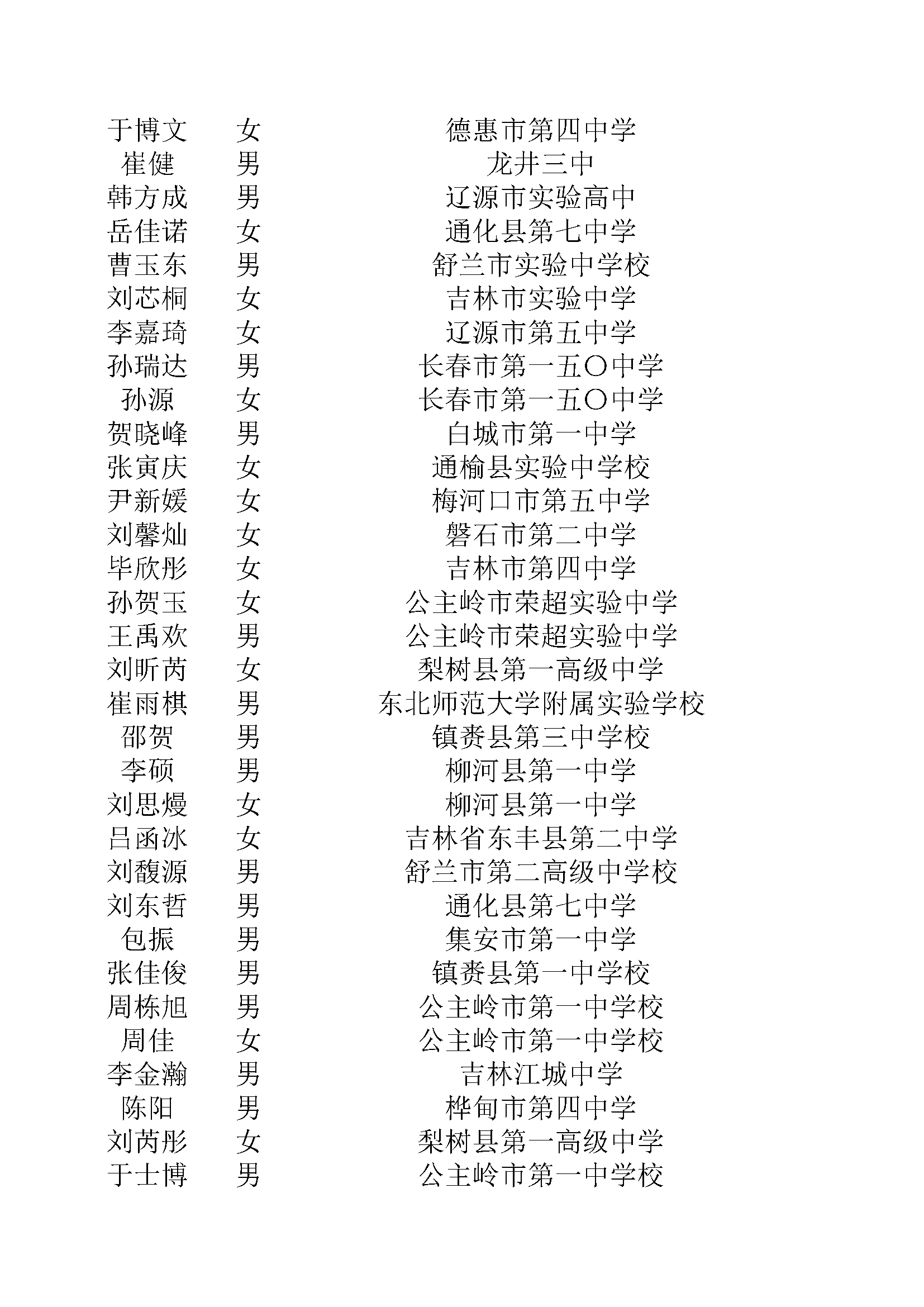 | 于博文 | 女 | 德惠市第四中学 |
|---|---|---|
| 崔健 | 男 | 龙井三中 |
| 韩方成 | 男 | 辽源市实验高中 |
| 岳佳诺 | 女 | 通化县第七中学 |
| 曹玉东 | 男 | 舒兰市实验中学校 |
| 刘芯桐 | 女 | 吉林市实验中学 |
| 李嘉琦 | 女 | 辽源市第五中学 |
| 孙瑞达 | 男 | 长春市第一五〇中学 |
| 孙源 | 女 | 长春市第一五〇中学 |
| 贺晓峰 | 男 | 白城市第一中学 |
| 张寅庆 | 女 | 通榆县实验中学校 |
| 尹新媛 | 女 | 梅河口市第五中学 |
| 刘馨灿 | 女 | 磐石市第二中学 |
| 毕欣彤 | 女 | 吉林市第四中学 |
| 孙贺玉 | 女 | 公主岭市荣超实验中学 |
| 王禹欢 | 男 | 公主岭市荣超实验中学 |
| 刘昕芮 | 女 | 梨树县第一高级中学 |
| 崔雨棋 | 男 | 东北师范大学附属实验学校 |
| 邵贺 | 男 | 镇赉县第三中学校 |
| 李硕 | 男 | 柳河县第一中学 |
| 刘思熳 | 女 | 柳河县第一中学 |
| 吕函冰 | 女 | 吉林省东丰县第二中学 |
| 刘馥源 | 男 | 舒兰市第二高级中学校 |
| 刘东哲 | 男 | 通化县第七中学 |
| 包振 | 男 | 集安市第一中学 |
| 张佳俊 | 男 | 镇赉县第一中学校 |
| 周栋旭 | 男 | 公主岭市第一中学校 |
| 周佳 | 女 | 公主岭市第一中学校 |
| 李金瀚 | 男 | 吉林江城中学 |
| 陈阳 | 男 | 桦甸市第四中学 |
| 刘芮彤 | 女 | 梨树县第一高级中学 |
| 于士博 | 男 | 公主岭市第一中学校 |